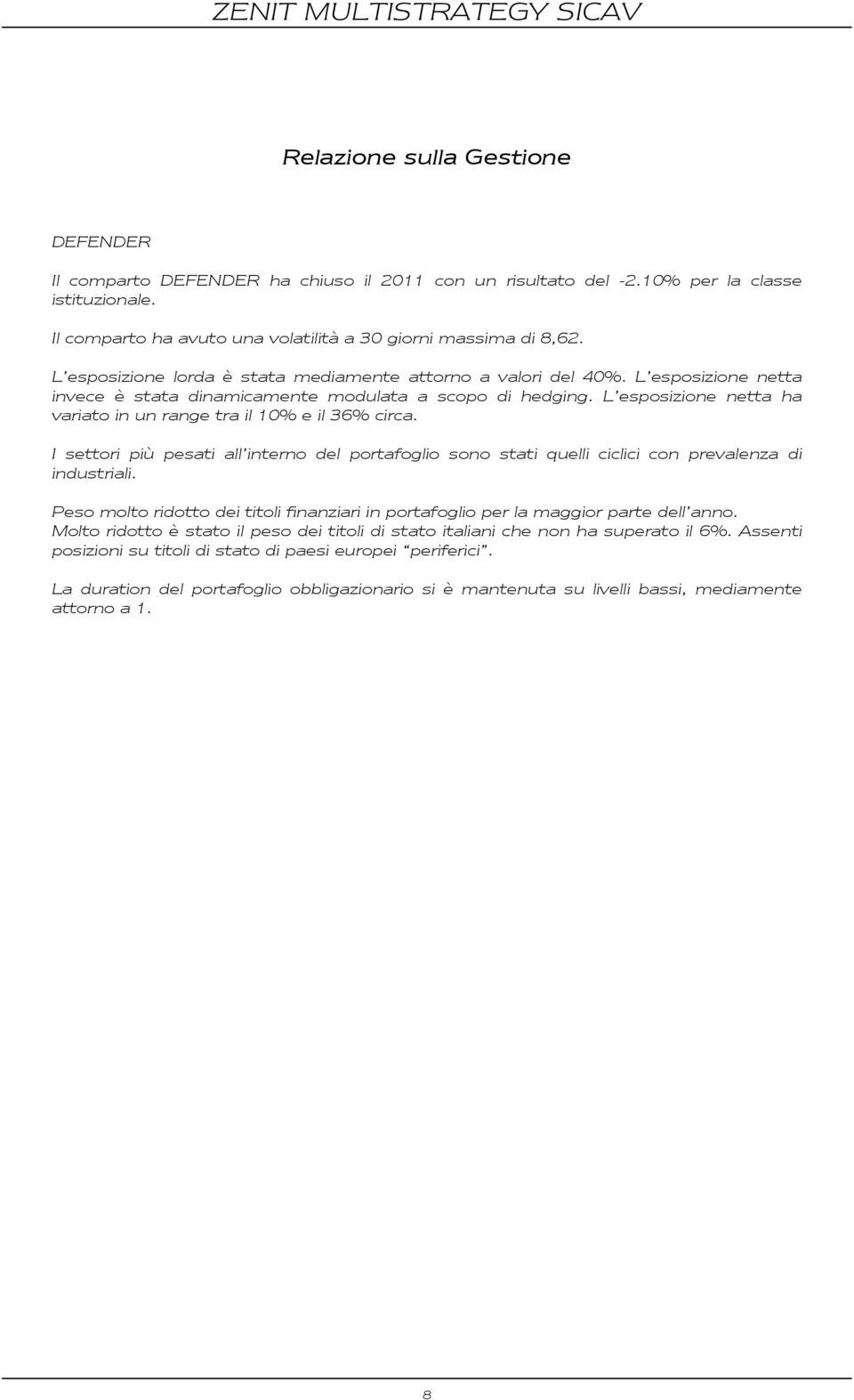 ZENIT MULTISTRATEGY SICAV

Relazione sulla Gestione

DEFENDER

Il comparto DEFENDER ha chiuso il 2011 con un risultato del -2.10% per la classe istituzionale.

Il comparto ha avuto una volatilità a 30 giorni massima di 8,62.

L'esposizione lorda è stata mediamente attorno a valori del 40%. L'esposizione netta invece è stata dinamicamente modulata a scopo di hedging. L'esposizione netta ha variato in un range tra il 10% e il 36% circa.

I settori più pesati all'interno del portafoglio sono stati quelli ciclici con prevalenza di industriali.

Peso molto ridotto dei titoli finanziari in portafoglio per la maggior parte dell'anno. Molto ridotto è stato il peso dei titoli di stato italiani che non ha superato il 6%. Assenti posizioni su titoli di stato di paesi europei "periferici".

La duration del portafoglio obbligazionario si è mantenuta su livelli bassi, mediamente attorno a 1.

8